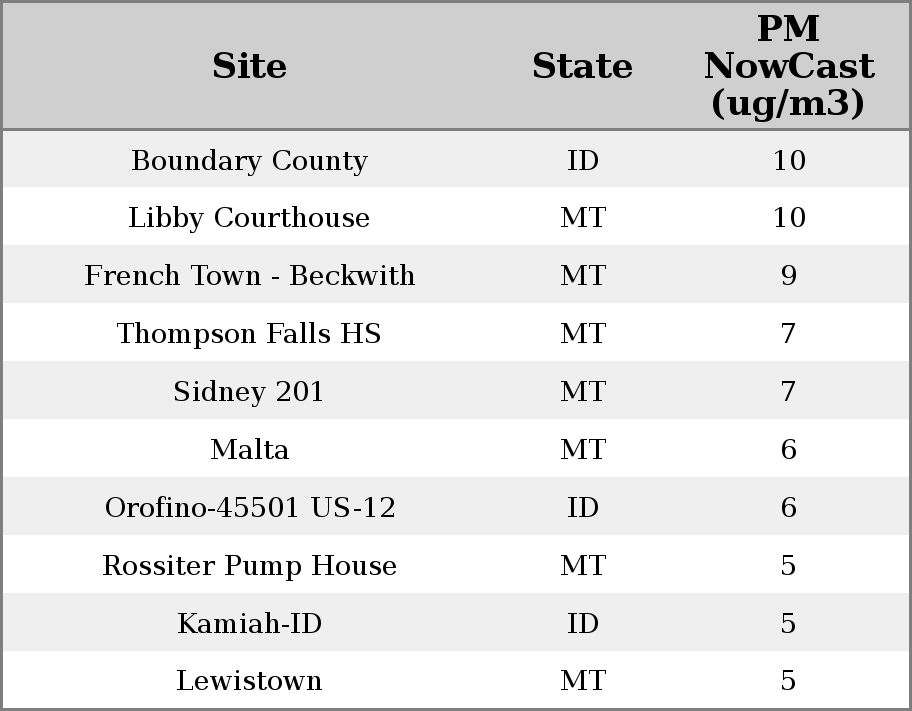 | Site | State | PM NowCast (ug/m3) |
|---|---|---|
| Boundary County | ID | 10 |
| Libby Courthouse | MT | 10 |
| French Town - Beckwith | MT | 9 |
| Thompson Falls HS | MT | 7 |
| Sidney 201 | MT | 7 |
| Malta | MT | 6 |
| Orofino-45501 US-12 | ID | 6 |
| Rossiter Pump House | MT | 5 |
| Kamiah-ID | ID | 5 |
| Lewistown | MT | 5 |